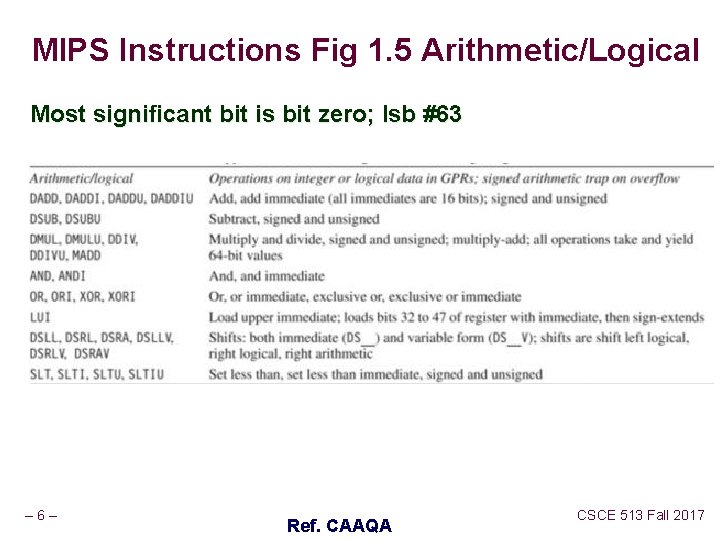 MIPS Instructions Fig 1.5 Arithmetic/Logical

Most significant bit is bit zero; lsb #63

| Arithmetic/logical | Operations on integer or logical data in GPRs; signed arithmetic trap on overflow |
|---|---|
| DADD, DADDI, DADDU, DADDIU | Add, add immediate (all immediates are 16 bits); signed and unsigned |
| DSUB, DSUBU | Subtract, signed and unsigned |
| DMUL, DMULU, DDIV, DDIVU, MADD | Multiply and divide, signed and unsigned; multiply-add; all operations take and yield 64-bit values |
| AND, ANDI | And, and immediate |
| OR, ORI, XOR, XORI | Or, or immediate, exclusive or, exclusive or immediate |
| LUI | Load upper immediate; loads bits 32 to 47 of register with immediate, then sign-extends |
| DSLL, DSRL, DSRA, DSLLV, DSRLV, DSRAV | Shifts: both immediate (DS__) and variable form (DS__V); shifts are shift left logical, right logical, right arithmetic |
| SLT, SLTI, SLTU, SLTIU | Set less than, set less than immediate, signed and unsigned |

– 6 –

Ref. CAAQA

CSCE 513 Fall 2017